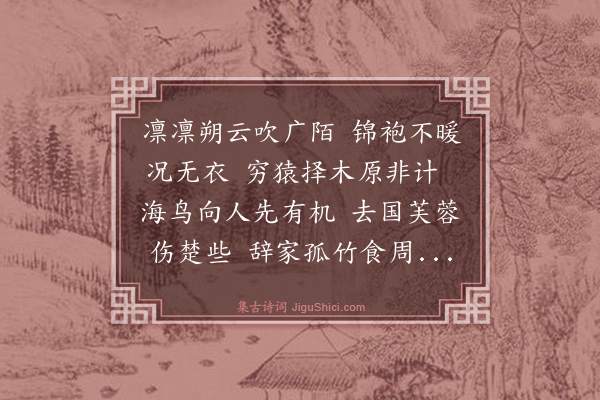 凛凛朔云吹广陌　锦袍不暖况无衣　穷猿择木原非计　海鸟向人先有机　去国芙蓉伤楚些　辞家孤竹食周...

集古诗词 JiguShici.com